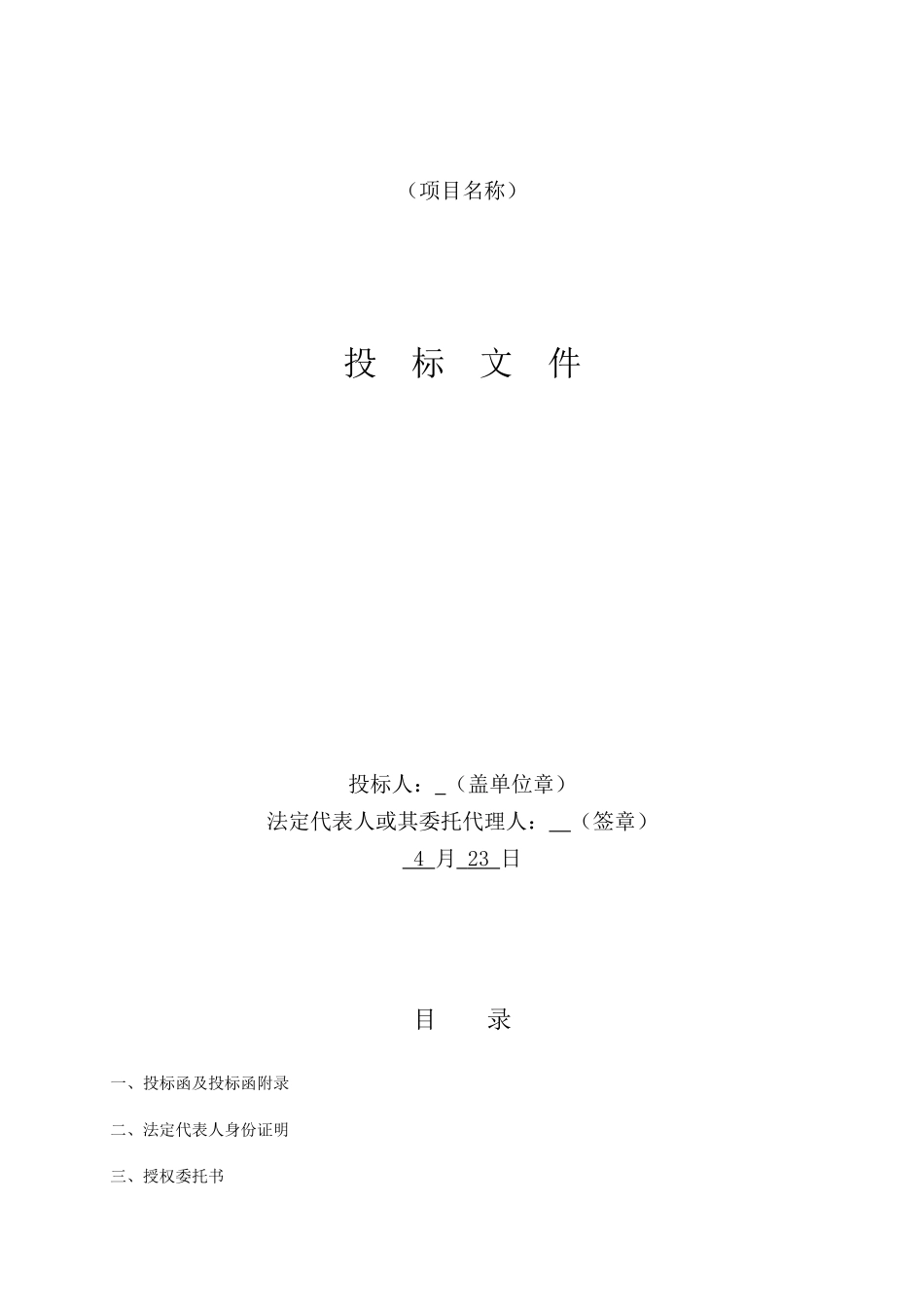 （项目名称）

投 标 文 件

投标人：_（盖单位章）
法定代表人或其委托代理人：__（签章）
4 月 23 日

目 录

一、投标函及投标函附录

二、法定代表人身份证明

三、授权委托书